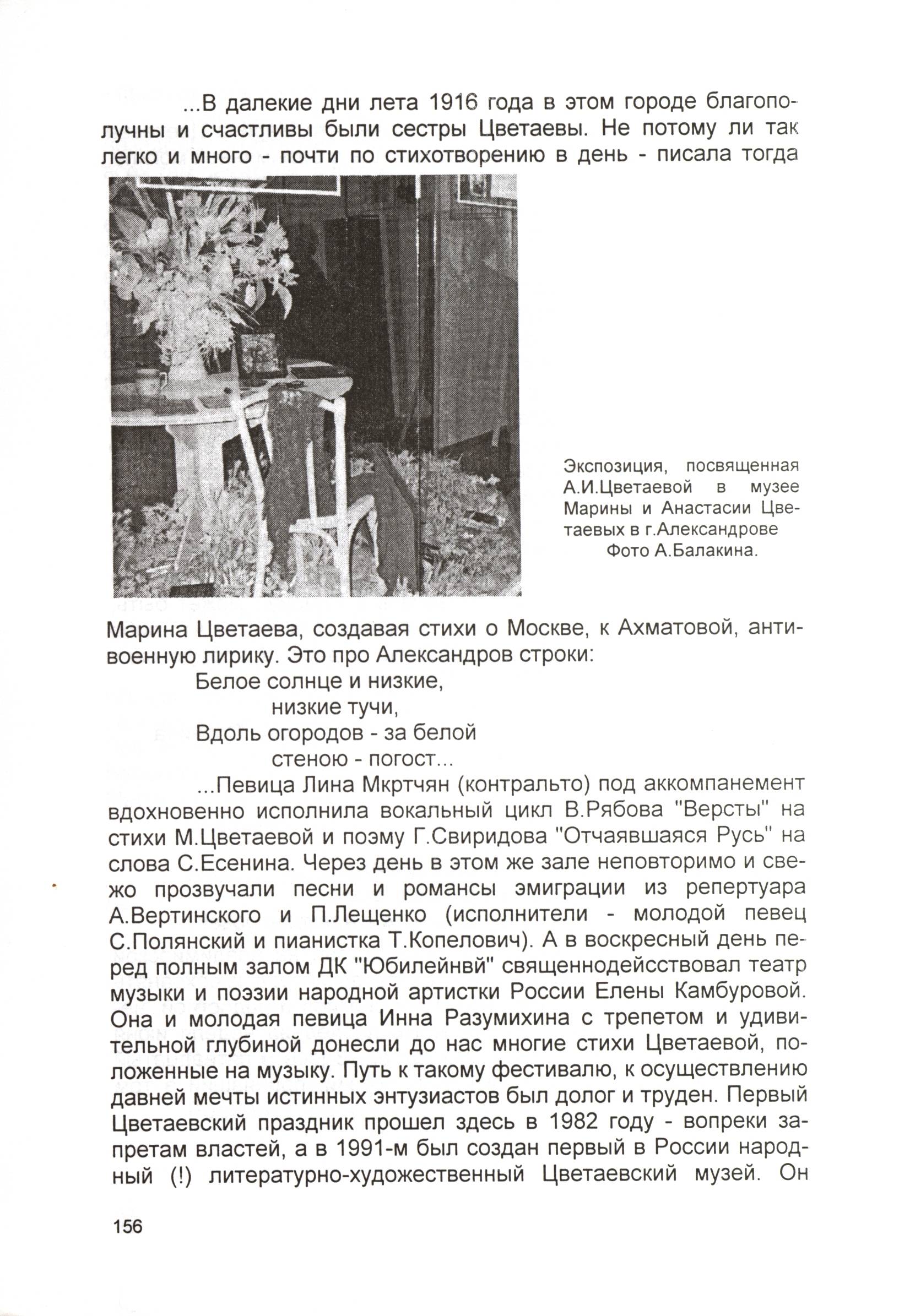 ...В далекие дни лета 1916 года в этом городе благополучны и счастливы были сестры Цветаевы. Не потому ли так легко и много - почти по стихотворению в день - писала тогда

Экспозиция, посвященная А.И.Цветаевой в музее Марины и Анастасии Цветаевых в г.Александрове
Фото А.Балакина.

Марина Цветаева, создавая стихи о Москве, к Ахматовой, антивоенную лирику. Это про Александров строки:
Белое солнце и низкие,
низкие тучи,
Вдоль огородов - за белой
стеною - погост...

...Певица Лина Мкртчян (контральто) под аккомпанемент вдохновенно исполнила вокальный цикл В.Рябова "Версты" на стихи М.Цветаевой и поэму Г.Свиридова "Отчаявшаяся Русь" на слова С.Есенина. Через день в этом же зале неповторимо и свежо прозвучали песни и романсы эмиграции из репертуара А.Вертинского и П.Лещенко (исполнители - молодой певец С.Полянский и пианистка Т.Копелович). А в воскресный день перед полным залом ДК "Юбилейнвй" священнодейсствовал театр музыки и поэзии народной артистки России Елены Камбуровой. Она и молодая певица Инна Разумихина с трепетом и удивительной глубиной донесли до нас многие стихи Цветаевой, положенные на музыку. Путь к такому фестивалю, к осуществлению давней мечты истинных энтузиастов был долог и труден. Первый Цветаевский праздник прошел здесь в 1982 году - вопреки запретам властей, а в 1991-м был создан первый в России народный (!) литературно-художественный Цветаевский музей. Он

156